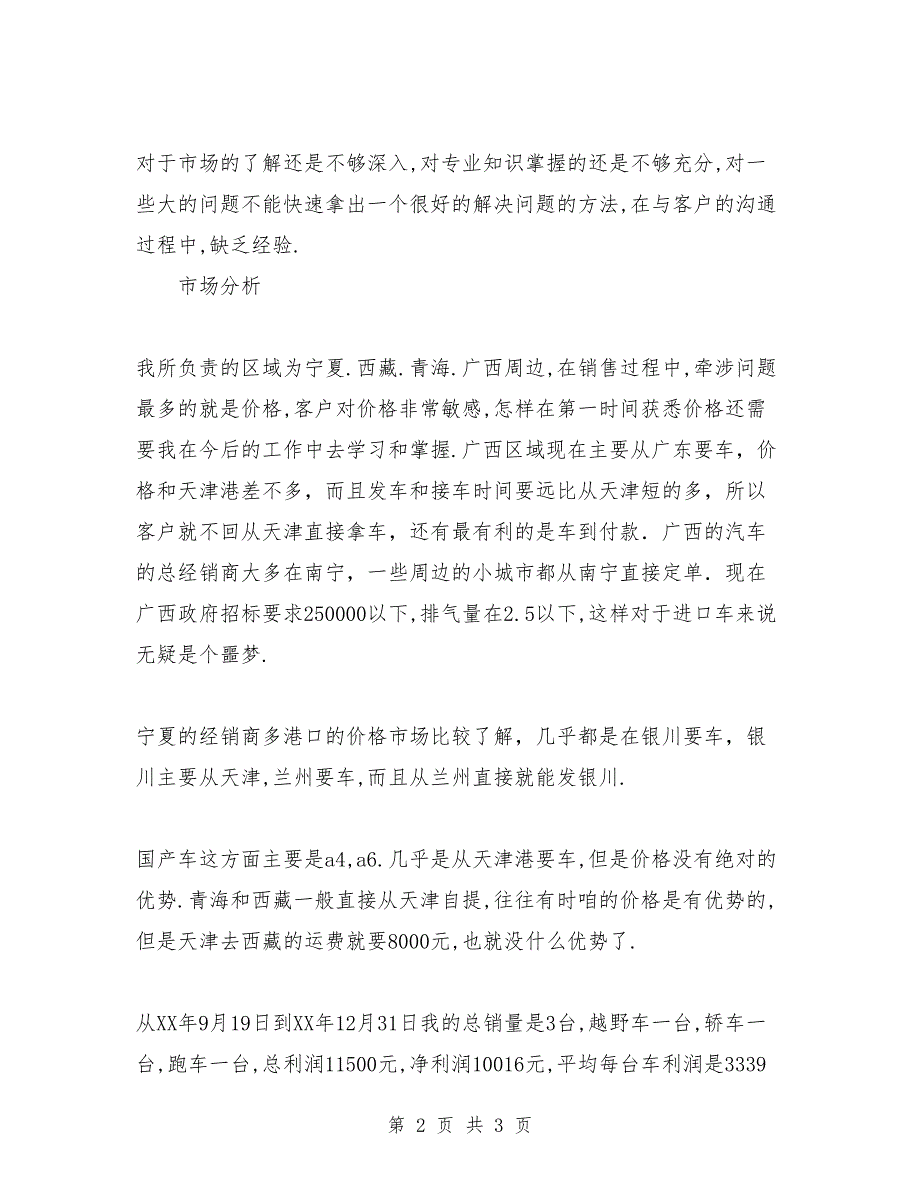 对于市场的了解还是不够深入,对专业知识掌握的还是不够充分,对一些大的问题不能快速拿出一个很好的解决问题的方法,在与客户的沟通过程中,缺乏经验.

市场分析

我所负责的区域为宁夏.西藏.青海.广西周边,在销售过程中,牵涉问题最多的就是价格,客户对价格非常敏感,怎样在第一时间获悉价格还需要我在今后的工作中去学习和掌握.广西区域现在主要从广东要车，价格和天津港差不多，而且发车和接车时间要远比从天津短的多，所以客户就不回从天津直接拿车，还有最有利的是车到付款．广西的汽车的总经销商大多在南宁，一些周边的小城市都从南宁直接定单．现在广西政府招标要求250000以下,排气量在2.5以下,这样对于进口车来说无疑是个噩梦.

宁夏的经销商多港口的价格市场比较了解，几乎都是在银川要车，银川主要从天津,兰州要车,而且从兰州直接就能发银川.

国产车这方面主要是a4,a6.几乎是从天津港要车,但是价格没有绝对的优势.青海和西藏一般直接从天津自提,往往有时咱的价格是有优势的,但是天津去西藏的运费就要8000元,也就没什么优势了.

从XX年9月19日到XX年12月31日我的总销量是3台,越野车一台,轿车一台,跑车一台,总利润11500元,净利润10016元,平均每台车利润是3339

第 2 页 共 3 页